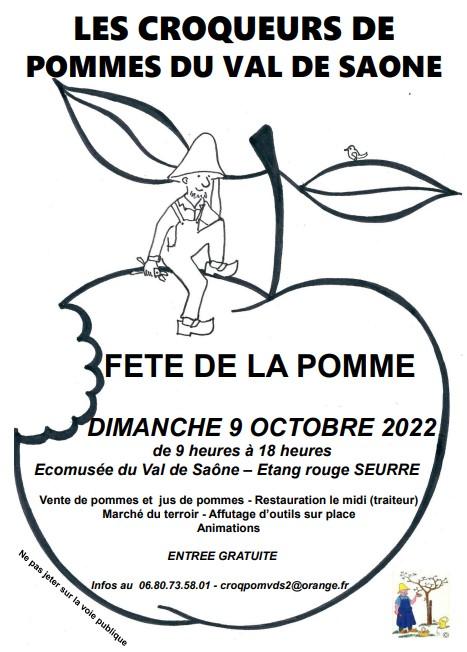 LES CROQUEURS DE POMMES DU VAL DE SAONE

FETE DE LA POMME

DIMANCHE 9 OCTOBRE 2022
de 9 heures à 18 heures
Ecomusée du Val de Saône – Etang rouge SEURRE

Vente de pommes et jus de pommes - Restauration le midi (traiteur)
Marché du terroir - Affutage d'outils sur place
Animations

ENTREE GRATUITE

Infos au 06.80.73.58.01 - croqpomvds2@orange.fr

Ne pas jeter sur la voie publique